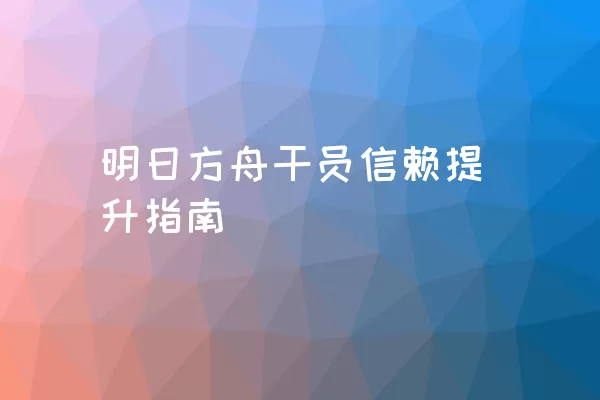 明日方舟干员信赖提升指南